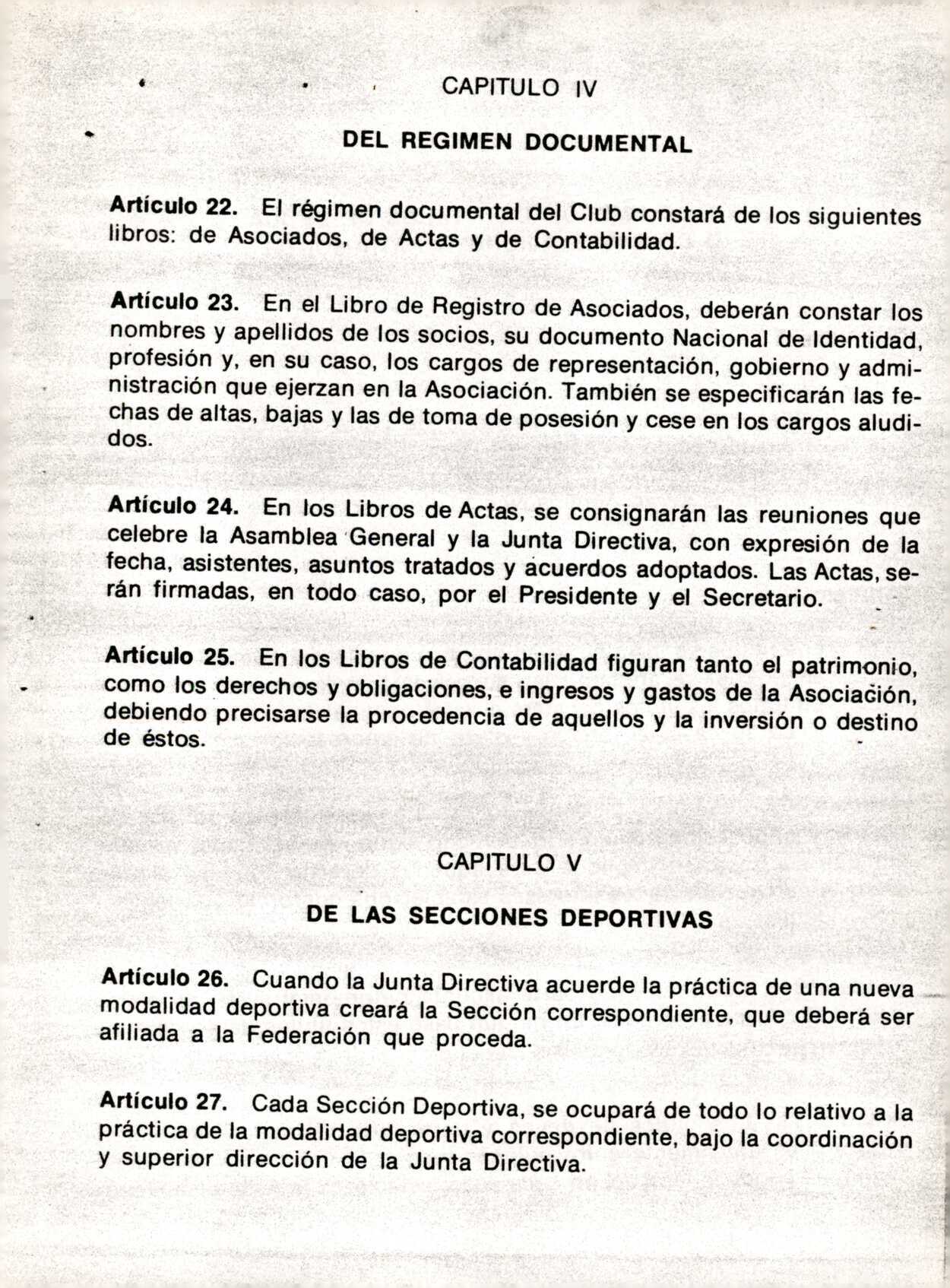 CAPITULO IV

DEL REGIMEN DOCUMENTAL

Artículo 22. El régimen documental del Club constará de los siguientes libros: de Asociados, de Actas y de Contabilidad.

Artículo 23. En el Libro de Registro de Asociados, deberán constar los nombres y apellidos de los socios, su documento Nacional de Identidad, profesión y, en su caso, los cargos de representación, gobierno y administración que ejerzan en la Asociación. También se especificarán las fechas de altas, bajas y las de toma de posesión y cese en los cargos aludidos.

Artículo 24. En los Libros de Actas, se consignarán las reuniones que celebre la Asamblea General y la Junta Directiva, con expresión de la fecha, asistentes, asuntos tratados y acuerdos adoptados. Las Actas, serán firmadas, en todo caso, por el Presidente y el Secretario.

Artículo 25. En los Libros de Contabilidad figuran tanto el patrimonio, como los derechos y obligaciones, e ingresos y gastos de la Asociación, debiendo precisarse la procedencia de aquellos y la inversión o destino de éstos.

CAPITULO V

DE LAS SECCIONES DEPORTIVAS

Artículo 26. Cuando la Junta Directiva acuerde la práctica de una nueva modalidad deportiva creará la Sección correspondiente, que deberá ser afiliada a la Federación que proceda.

Artículo 27. Cada Sección Deportiva, se ocupará de todo lo relativo a la práctica de la modalidad deportiva correspondiente, bajo la coordinación y superior dirección de la Junta Directiva.